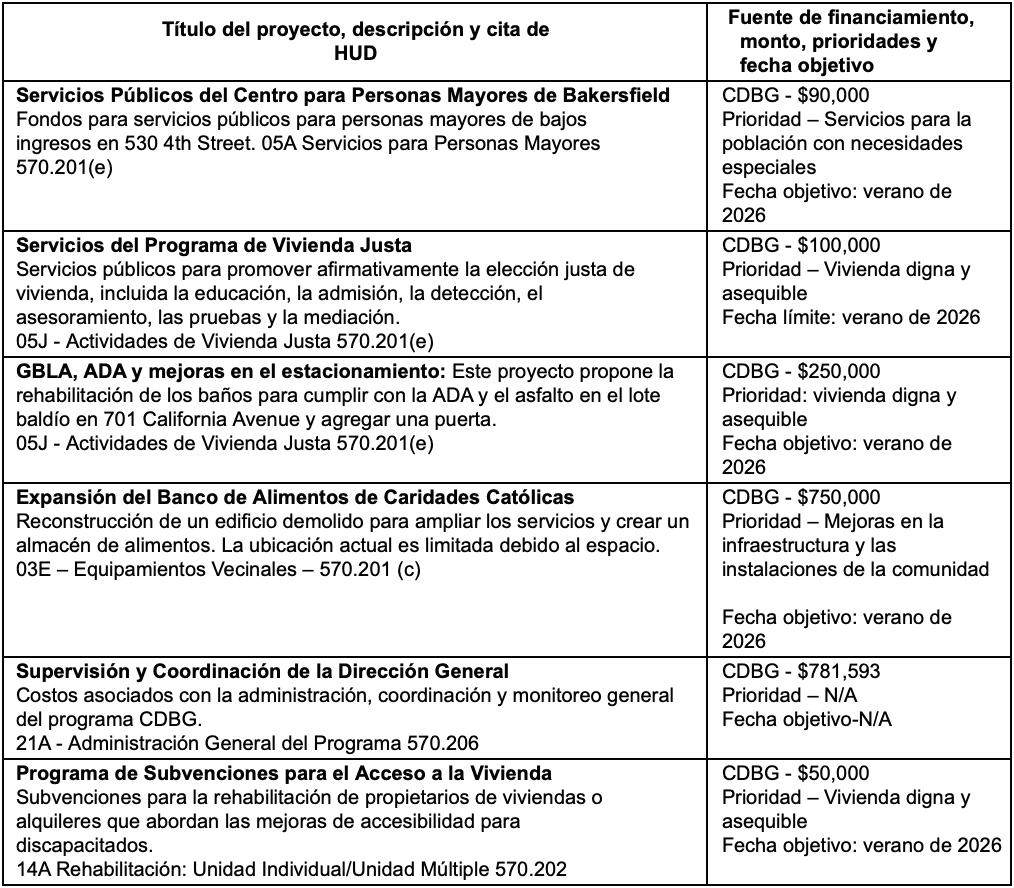 | Título del proyecto, descripción y cita de HUD | Fuente de financiamiento, monto, prioridades y fecha objetivo |
|---|---|
| **Servicios Públicos del Centro para Personas Mayores de Bakersfield** Fondos para servicios públicos para personas mayores de bajos ingresos en 530 4th Street. 05A Servicios para Personas Mayores 570.201(e) | CDBG - \$90,000 Prioridad – Servicios para la población con necesidades especiales Fecha objetivo: verano de 2026 |
| **Servicios del Programa de Vivienda Justa** Servicios públicos para promover afirmativamente la elección justa de vivienda, incluida la educación, la admisión, la detección, el asesoramiento, las pruebas y la mediación. 05J - Actividades de Vivienda Justa 570.201(e) | CDBG - \$100,000 Prioridad – Vivienda digna y asequible Fecha límite: verano de 2026 |
| **GBLA, ADA y mejoras en el estacionamiento:** Este proyecto propone la rehabilitación de los baños para cumplir con la ADA y el asfalto en el lote baldío en 701 California Avenue y agregar una puerta. 05J - Actividades de Vivienda Justa 570.201(e) | CDBG - \$250,000 Prioridad: vivienda digna y asequible Fecha objetivo: verano de 2026 |
| **Expansión del Banco de Alimentos de Caridades Católicas** Reconstrucción de un edificio demolido para ampliar los servicios y crear un almacén de alimentos. La ubicación actual es limitada debido al espacio. 03E – Equipamientos Vecinales – 570.201 (c) | CDBG - \$750,000 Prioridad – Mejoras en la infraestructura y las instalaciones de la comunidad Fecha objetivo: verano de 2026 |
| **Supervisión y Coordinación de la Dirección General** Costos asociados con la administración, coordinación y monitoreo general del programa CDBG. 21A - Administración General del Programa 570.206 | CDBG - \$781,593 Prioridad – N/A Fecha objetivo-N/A |
| **Programa de Subvenciones para el Acceso a la Vivienda** Subvenciones para la rehabilitación de propietarios de viviendas o alquileres que abordan las mejoras de accesibilidad para discapacitados. 14A Rehabilitación: Unidad Individual/Unidad Múltiple 570.202 | CDBG - \$50,000 Prioridad – Vivienda digna y asequible Fecha objetivo: verano de 2026 |